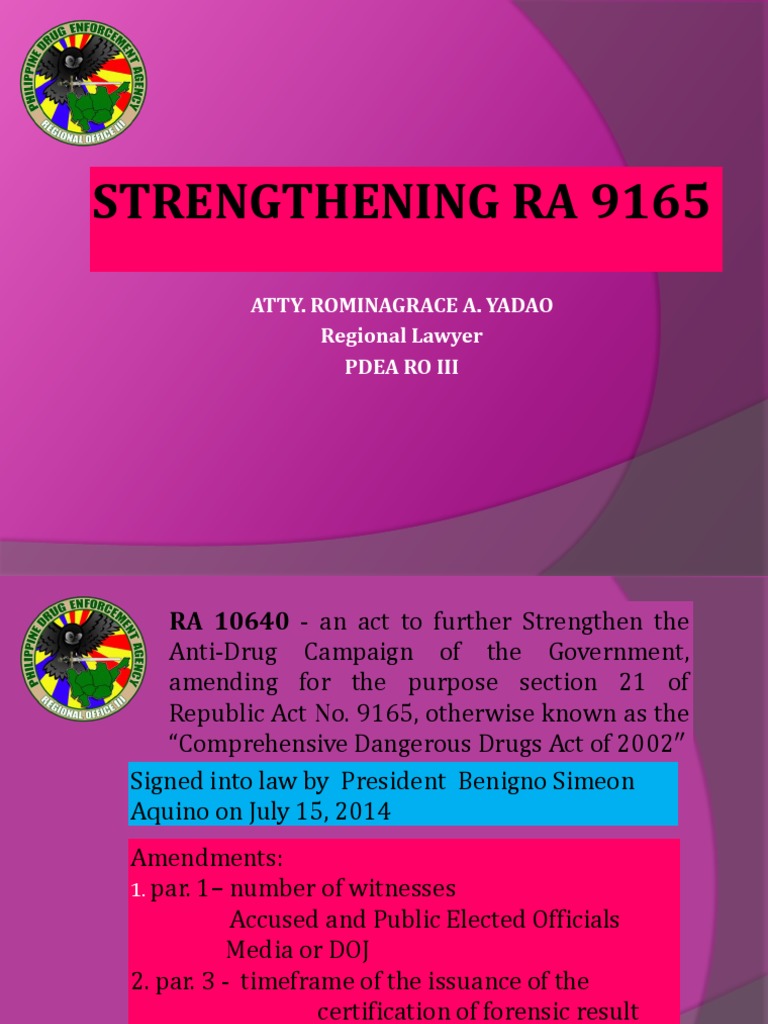 PHILIPPINE DRUG ENFORCEMENT AGENCY
REGIONAL OFFICE III

STRENGTHENING RA 9165

ATTY. ROMINAGRACE A. YADAO
Regional Lawyer
PDEA RO III

PHILIPPINE DRUG ENFORCEMENT AGENCY
REGIONAL OFFICE III

RA 10640 - an act to further Strengthen the Anti-Drug Campaign of the Government, amending for the purpose section 21 of Republic Act No. 9165, otherwise known as the "Comprehensive Dangerous Drugs Act of 2002"

Signed into law by President Benigno Simeon Aquino on July 15, 2014

Amendments:
1. par. 1– number of witnesses
Accused and Public Elected Officials
Media or DOJ
2. par. 3 - timeframe of the issuance of the certification of forensic result